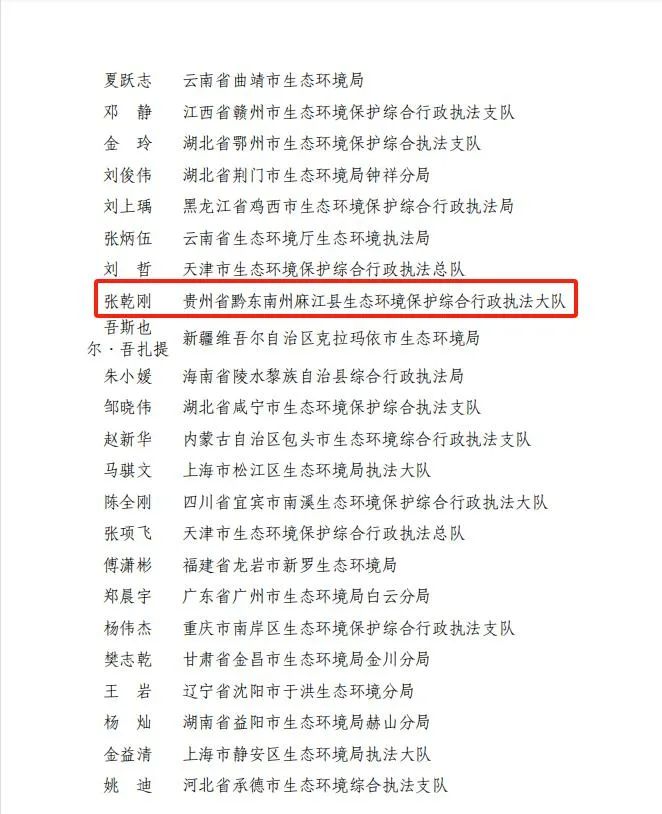 夏跃志　云南省曲靖市生态环境局
邓　静　江西省赣州市生态环境保护综合行政执法支队
金　玲　湖北省鄂州市生态环境保护综合执法支队
刘俊伟　湖北省荆门市生态环境局钟祥分局
刘上瑀　黑龙江省鸡西市生态环境保护综合行政执法局
张炳伍　云南省生态环境厅生态环境执法局
刘　哲　天津市生态环境保护综合行政执法总队
张乾刚　贵州省黔东南州麻江县生态环境保护综合行政执法大队
吾斯也尔·吾扎提　新疆维吾尔自治区克拉玛依市生态环境局
朱小媛　海南省陵水黎族自治县综合行政执法局
邹晓伟　湖北省咸宁市生态环境保护综合执法支队
赵新华　内蒙古自治区包头市生态环境综合行政执法支队
马骐文　上海市松江区生态环境局执法大队
陈全刚　四川省宜宾市南溪生态环境保护综合行政执法大队
张项飞　天津市生态环境保护综合行政执法总队
傅潇彬　福建省龙岩市新罗生态环境局
郑晨宇　广东省广州市生态环境局白云分局
杨伟杰　重庆市南岸区生态环境保护综合行政执法支队
樊志乾　甘肃省金昌市生态环境局金川分局
王　岩　辽宁省沈阳市于洪生态环境分局
杨　灿　湖南省益阳市生态环境局赫山分局
金益清　上海市静安区生态环境局执法大队
姚　迪　河北省承德市生态环境综合执法支队